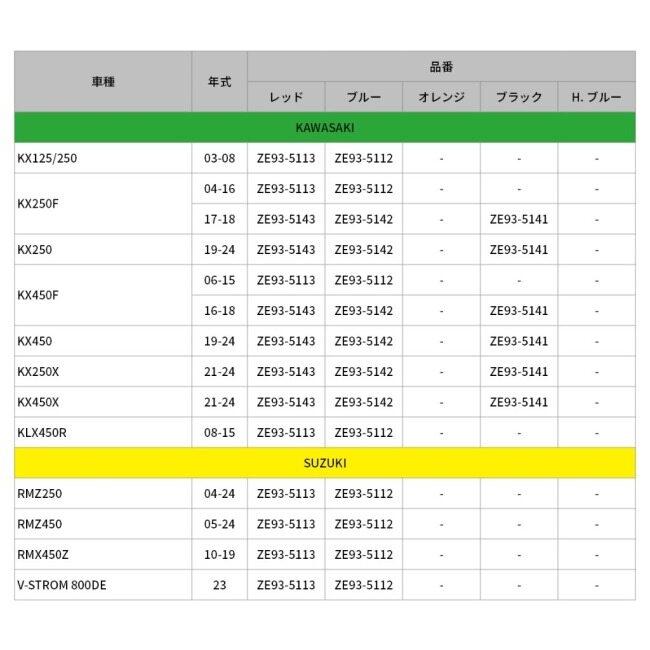 | 車種 | 年式 | 品番 | | | | |
|---|---|---|---|---|---|---|
| | | レッド | ブルー | オレンジ | ブラック | H. ブルー |
| KAWASAKI | | | | | | |
| KX125/250 | 03-08 | ZE93-5113 | ZE93-5112 | - | - | - |
| KX250F | 04-16 | ZE93-5113 | ZE93-5112 | - | - | - |
| | 17-18 | ZE93-5143 | ZE93-5142 | - | ZE93-5141 | - |
| KX250 | 19-24 | ZE93-5143 | ZE93-5142 | - | ZE93-5141 | - |
| KX450F | 06-15 | ZE93-5113 | ZE93-5112 | - | - | - |
| | 16-18 | ZE93-5143 | ZE93-5142 | - | ZE93-5141 | - |
| KX450 | 19-24 | ZE93-5143 | ZE93-5142 | - | ZE93-5141 | - |
| KX250X | 21-24 | ZE93-5143 | ZE93-5142 | - | ZE93-5141 | - |
| KX450X | 21-24 | ZE93-5143 | ZE93-5142 | - | ZE93-5141 | - |
| KLX450R | 08-15 | ZE93-5113 | ZE93-5112 | - | - | - |
| SUZUKI | | | | | | |
| RMZ250 | 04-24 | ZE93-5113 | ZE93-5112 | - | - | - |
| RMZ450 | 05-24 | ZE93-5113 | ZE93-5112 | - | - | - |
| RMX450Z | 10-19 | ZE93-5113 | ZE93-5112 | - | - | - |
| V-STROM 800DE | 23 | ZE93-5113 | ZE93-5112 | - | - | - |